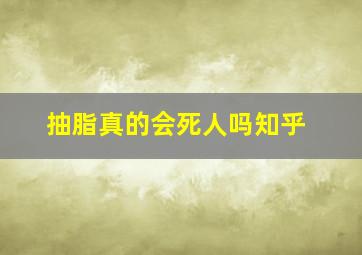 抽脂真的会死人吗知乎